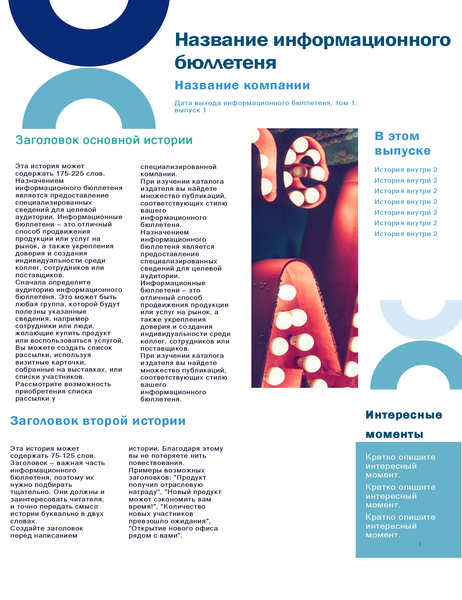 Название информационного бюллетеня

Название компании

Дата выхода информационного бюллетеня, том 1, выпуск 1

Заголовок основной истории

Эта история может содержать 175-225 слов.
Назначением информационного бюллетеня является предоставление специализированных сведений для целевой аудитории. Информационные бюллетени – это отличный способ продвижения продукции или услуг на рынок, а также укрепления доверия и создания индивидуальности среди коллег, сотрудников или поставщиков.
Сначала определите аудиторию информационного бюллетеня. Это может быть любая группа, которой будут полезны указанные сведения, например сотрудники или люди, желающие купить продукт или воспользоваться услугой.
Вы можете создать список рассылки, используя визитные карточки, собранные на выставках, или списки участников. Рассмотрите возможность приобретения списка рассылки у специализированной компании.
При изучении каталога издателя вы найдете множество публикаций, соответствующих стилю вашего информационного бюллетеня.
Назначением информационного бюллетеня является предоставление специализированных сведений для целевой аудитории.
Информационные бюллетени – это отличный способ продвижения продукции или услуг на рынок, а также укрепления доверия и создания индивидуальности среди коллег, сотрудников или поставщиков.
При изучении каталога издателя вы найдете множество публикаций, соответствующих стилю вашего информационного бюллетеня.

В этом выпуске

История внутри 2
История внутри 2
История внутри 2
История внутри 2
История внутри 2
История внутри 2
История внутри 2

Заголовок второй истории

Эта история может содержать 75-125 слов.
Заголовок – важная часть информационного бюллетеня, поэтому их нужно подбирать тщательно. Они должны и заинтересовать читателя, и точно передать смысл истории буквально в двух словах.
Создайте заголовок перед написанием истории. Благодаря этому вы не потеряете нить повествования.
Примеры возможных заголовков: "Продукт получил отраслевую награду", "Новый продукт может сэкономить вам время!", "Количество новых участников превзошло ожидания", "Открытие нового офиса рядом с вами".

Интересные моменты

Кратко опишите интересный момент.
Кратко опишите интересный момент.
Кратко опишите интересный момент.

1